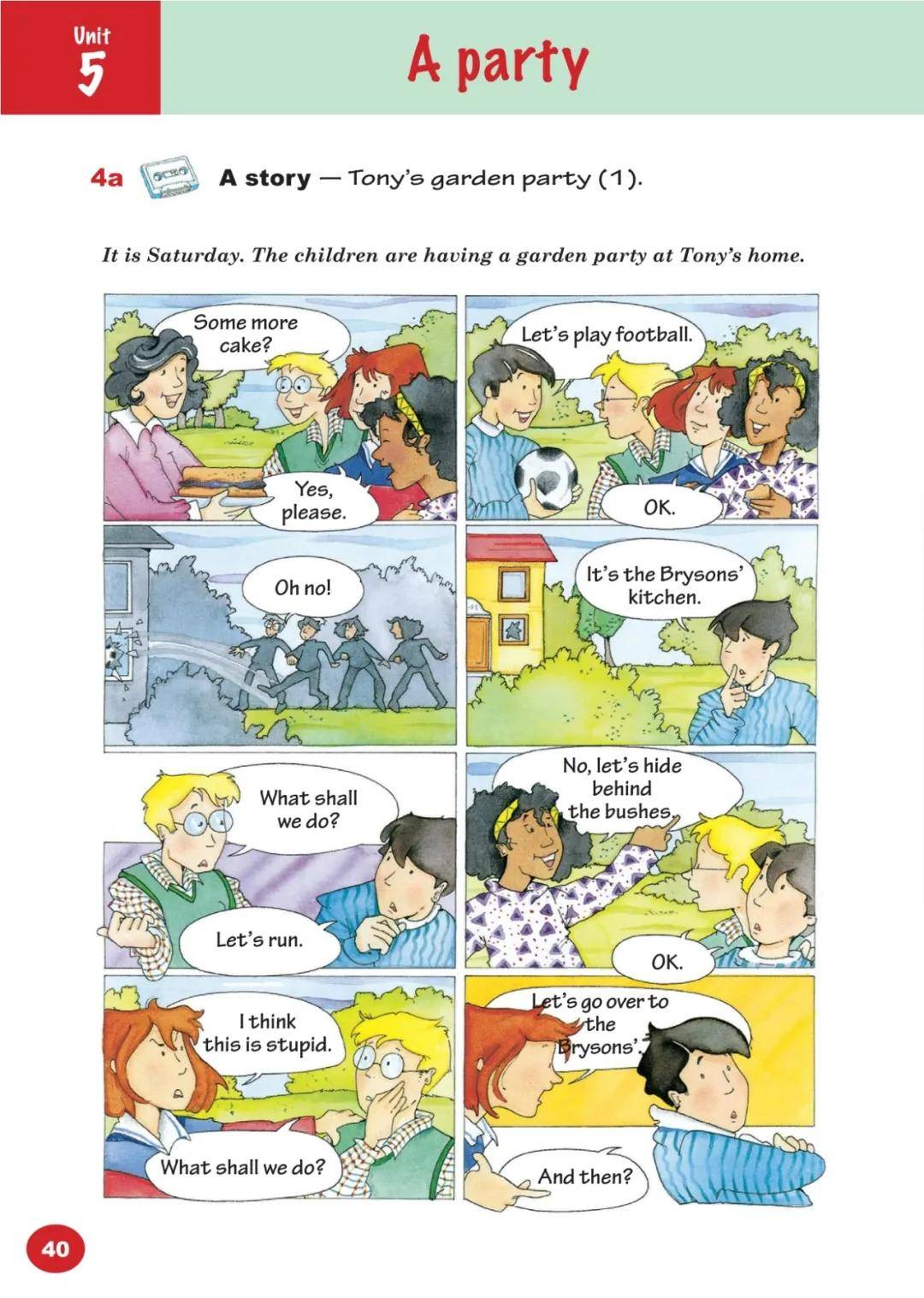 Unit 5

A party

4a A story — Tony's garden party (1).

It is Saturday. The children are having a garden party at Tony's home.

Some more cake?

Yes, please.

Let's play football.

OK.

Oh no!

It's the Brysons' kitchen.

What shall we do?

Let's run.

No, let's hide behind the bushes.

OK.

I think this is stupid.

What shall we do?

Let's go over to the Brysons'.

And then?

40